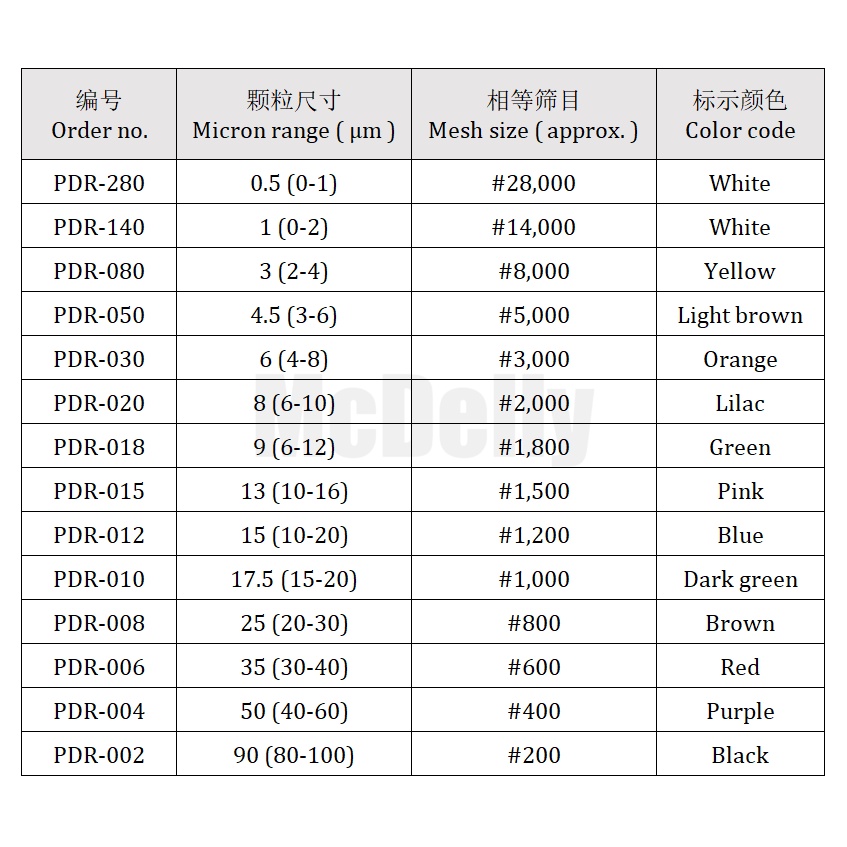 | 编号 Order no. | 颗粒尺寸 Micron range ( μm ) | 相等筛目 Mesh size ( approx. ) | 标示颜色 Color code |
|---|---|---|---|
| PDR-280 | 0.5 (0-1) | #28,000 | White |
| PDR-140 | 1 (0-2) | #14,000 | White |
| PDR-080 | 3 (2-4) | #8,000 | Yellow |
| PDR-050 | 4.5 (3-6) | #5,000 | Light brown |
| PDR-030 | 6 (4-8) | #3,000 | Orange |
| PDR-020 | 8 (6-10) | #2,000 | Lilac |
| PDR-018 | 9 (6-12) | #1,800 | Green |
| PDR-015 | 13 (10-16) | #1,500 | Pink |
| PDR-012 | 15 (10-20) | #1,200 | Blue |
| PDR-010 | 17.5 (15-20) | #1,000 | Dark green |
| PDR-008 | 25 (20-30) | #800 | Brown |
| PDR-006 | 35 (30-40) | #600 | Red |
| PDR-004 | 50 (40-60) | #400 | Purple |
| PDR-002 | 90 (80-100) | #200 | Black |

McDelly